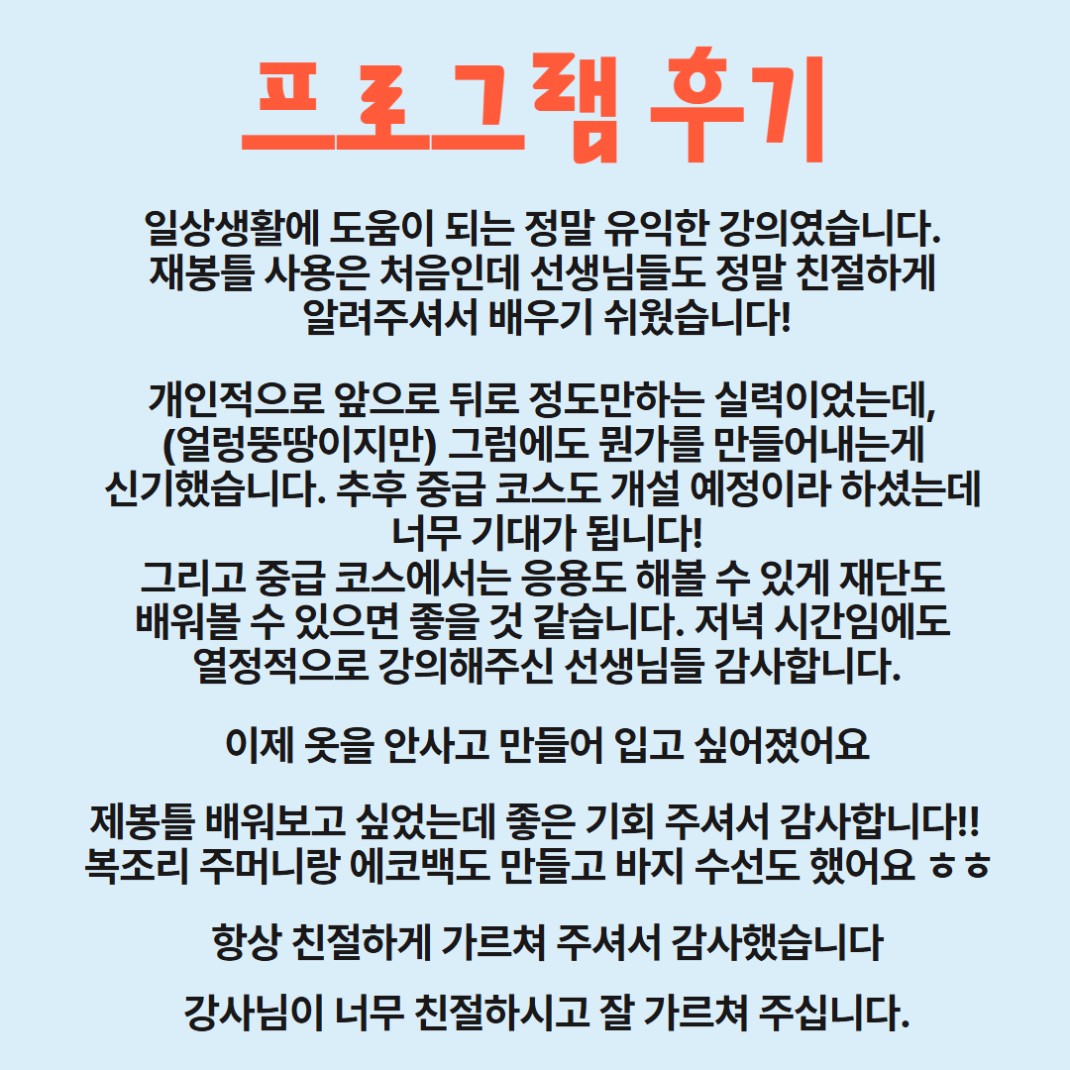 프로그램 후기

일상생활에 도움이 되는 정말 유익한 강의였습니다. 재봉틀 사용은 처음인데 선생님들도 정말 친절하게 알려주셔서 배우기 쉬웠습니다!

개인적으로 앞으로 뒤로 정도만하는 실력이었는데, (얼렁뚱땅이지만) 그럼에도 뭔가를 만들어내는게 신기했습니다. 추후 중급 코스도 개설 예정이라 하셨는데 너무 기대가 됩니다!
그리고 중급 코스에서는 응용도 해볼 수 있게 재단도 배워볼 수 있으면 좋을 것 같습니다. 저녁 시간임에도 열정적으로 강의해주신 선생님들 감사합니다.

이제 옷을 안사고 만들어 입고 싶어졌어요

제봉틀 배워보고 싶었는데 좋은 기회 주셔서 감사합니다!! 복조리 주머니랑 에코백도 만들고 바지 수선도 했어요 ㅎㅎ

항상 친절하게 가르쳐 주셔서 감사했습니다

강사님이 너무 친절하시고 잘 가르쳐 주십니다.